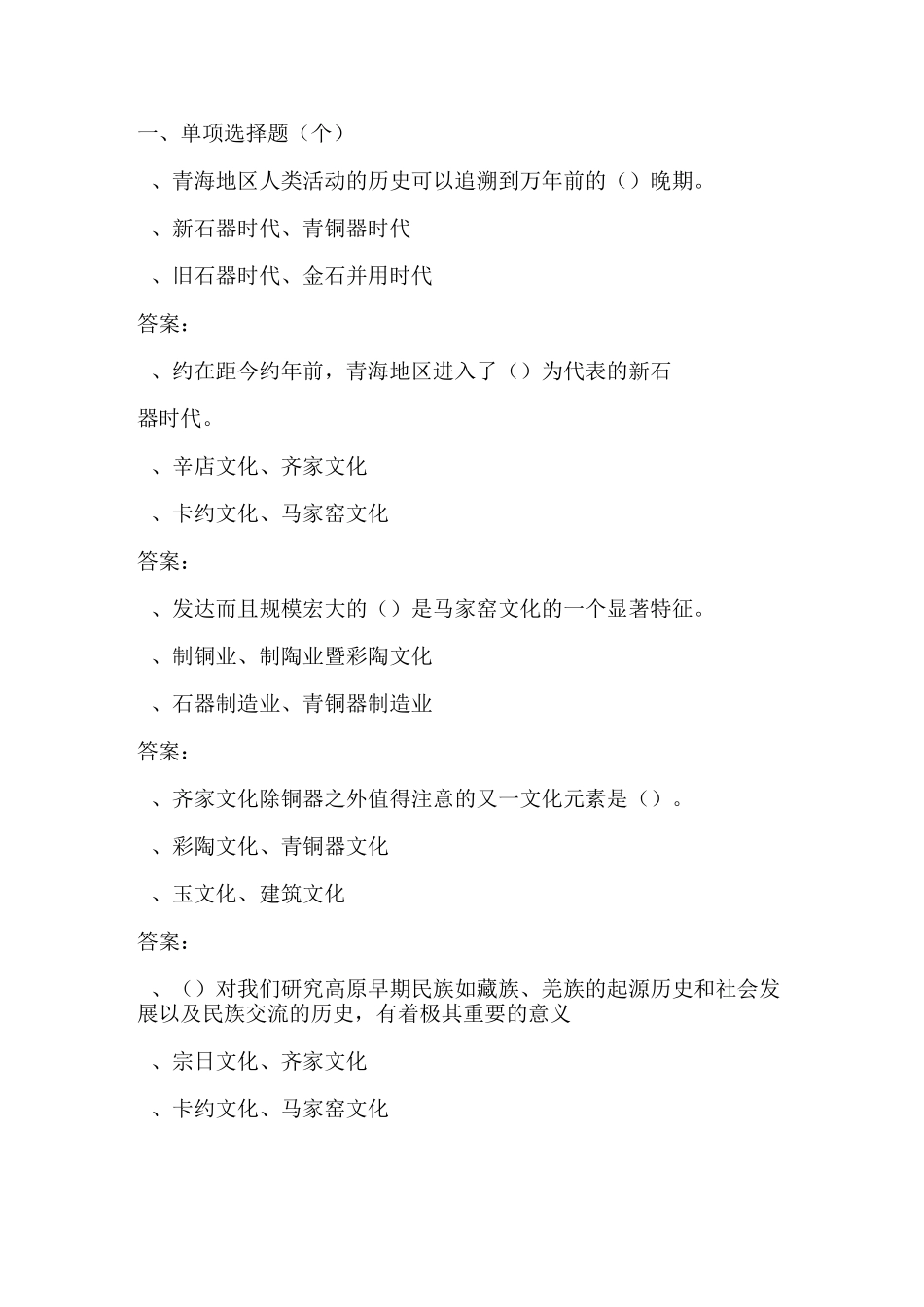 一、单项选择题（个）

、青海地区人类活动的历史可以追溯到万年前的（）晚期。

、新石器时代、青铜器时代

、旧石器时代、金石并用时代

答案：

、约在距今约年前，青海地区进入了（）为代表的新石器时代。

、辛店文化、齐家文化

、卡约文化、马家窑文化

答案：

、发达而且规模宏大的（）是马家窑文化的一个显著特征。

、制铜业、制陶业暨彩陶文化

、石器制造业、青铜器制造业

答案：

、齐家文化除铜器之外值得注意的又一文化元素是（）。

、彩陶文化、青铜器文化

、玉文化、建筑文化

答案：

、（）对我们研究高原早期民族如藏族、羌族的起源历史和社会发展以及民族交流的历史，有着极其重要的意义

、宗日文化、齐家文化

、卡约文化、马家窑文化